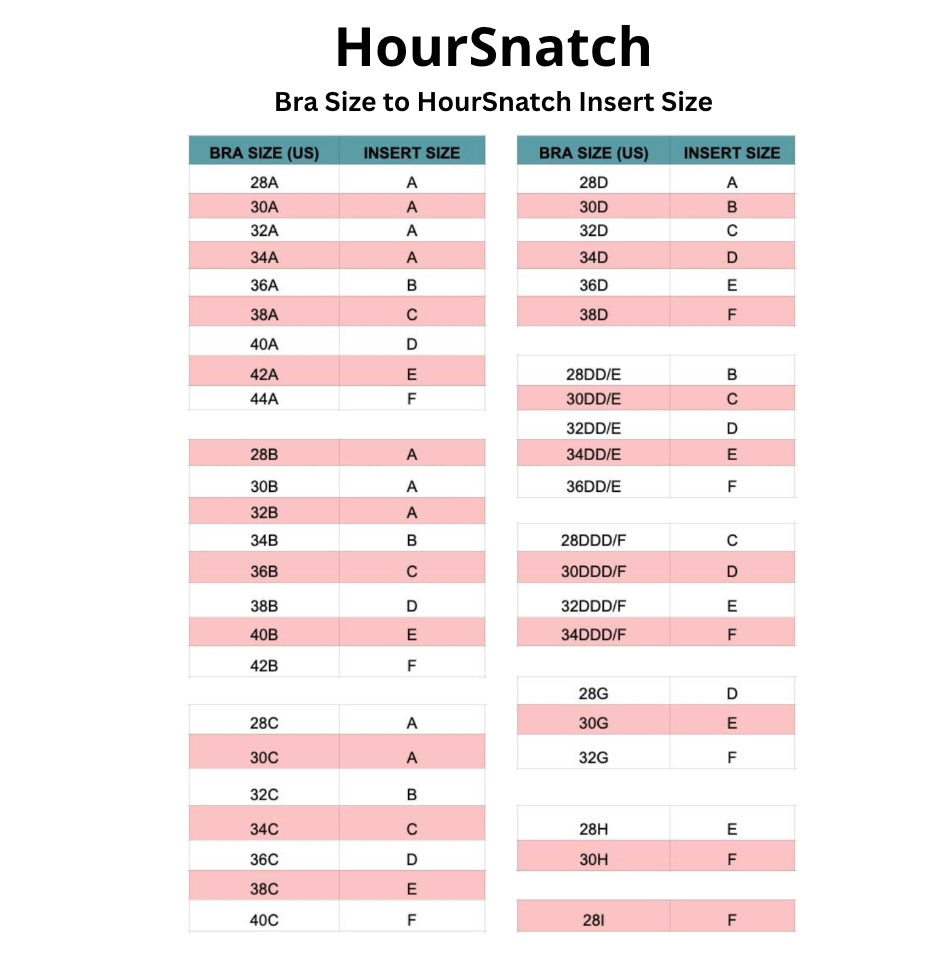 HourSnatch

Bra Size to HourSnatch Insert Size

| BRA SIZE (US) | INSERT SIZE |
|---|---|
| 28A | A |
| 30A | A |
| 32A | A |
| 34A | A |
| 36A | B |
| 38A | C |
| 40A | D |
| 42A | E |
| 44A | F |
| | |
| 28B | A |
| 30B | A |
| 32B | A |
| 34B | B |
| 36B | C |
| 38B | D |
| 40B | E |
| 42B | F |
| | |
| 28C | A |
| 30C | A |
| 32C | B |
| 34C | C |
| 36C | D |
| 38C | E |
| 40C | F |

| BRA SIZE (US) | INSERT SIZE |
|---|---|
| 28D | A |
| 30D | B |
| 32D | C |
| 34D | D |
| 36D | E |
| 38D | F |
| | |
| 28DD/E | B |
| 30DD/E | C |
| 32DD/E | D |
| 34DD/E | E |
| 36DD/E | F |
| | |
| 28DDD/F | C |
| 30DDD/F | D |
| 32DDD/F | E |
| 34DDD/F | F |
| | |
| 28G | D |
| 30G | E |
| 32G | F |
| | |
| 28H | E |
| 30H | F |
| | |
| 28I | F |